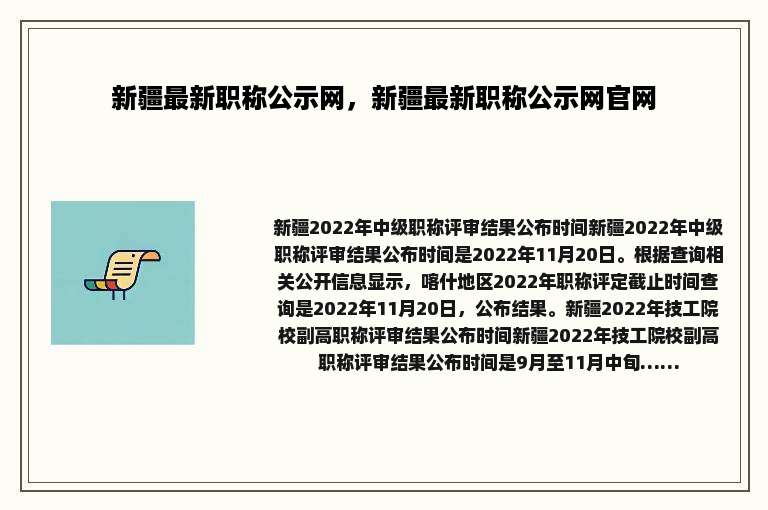 新疆最新职称公示网，新疆最新职称公示网官网

新疆2022年中级职称评审结果公布时间新疆2022年中级职称评审结果公布时间是2022年11月20日。根据查询相关公开信息显示，喀什地区2022年职称评定截止时间查询是2022年11月20日，公布结果。新疆2022年技工院校副高职称评审结果公布时间新疆2022年技工院校副高职称评审结果公布时间是9月至11月中旬......